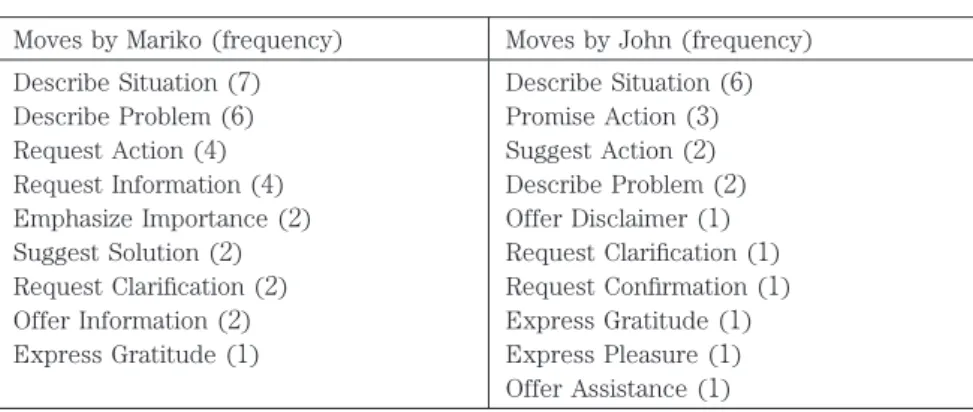 | Moves by Mariko (frequency) | Moves by John (frequency) |
|---|---|
| Describe Situation (7) | Describe Situation (6) |
| Describe Problem (6) | Promise Action (3) |
| Request Action (4) | Suggest Action (2) |
| Request Information (4) | Describe Problem (2) |
| Emphasize Importance (2) | Offer Disclaimer (1) |
| Suggest Solution (2) | Request Clarification (1) |
| Request Clarification (2) | Request Confirmation (1) |
| Offer Information (2) | Express Gratitude (1) |
| Express Gratitude (1) | Express Pleasure (1) |
| | Offer Assistance (1) |